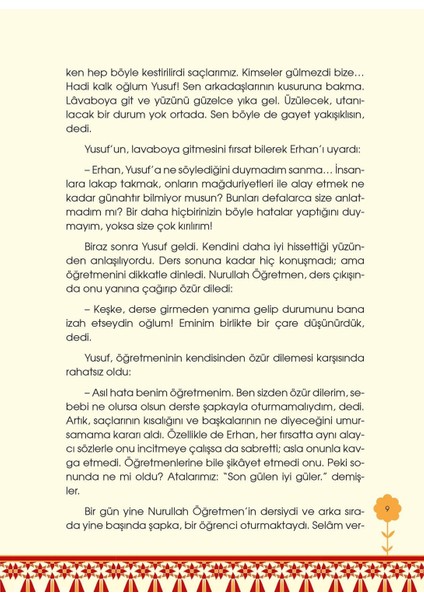 ken hep böyle kestirilirdi saçlarımız. Kimseler gülmezdi bize… Hadi kalk oğlum Yusuf! Sen arkadaşlarının kusuruna bakma. Lâvaboya git ve yüzünü güzelce yıka gel. Üzülecek, utanılacak bir durum yok ortada. Sen böyle de gayet yakışıklısın, dedi.

Yusuf'un, lavaboya gitmesini fırsat bilerek Erhan'ı uyardı:

– Erhan, Yusuf'a ne söylediğini duymadım sanma… İnsanlara lakap takmak, onların mağduriyetleri ile alay etmek ne kadar günahtır bilmiyor musun? Bunları defalarca size anlatmadım mı? Bir daha hiçbirinizin böyle hatalar yaptığını duymayım, yoksa size çok kırılırım!

Biraz sonra Yusuf geldi. Kendini daha iyi hissettiği yüzünden anlaşılıyordu. Ders sonuna kadar hiç konuşmadı; ama öğretmenini dikkatle dinledi. Nurullah Öğretmen, ders çıkışında onu yanına çağırıp özür diledi:

– Keşke, derse girmeden yanıma gelip durumunu bana izah etseydin oğlum! Eminim birlikte bir çare düşünürdük, dedi.

Yusuf, öğretmeninin kendisinden özür dilemesi karşısında rahatsız oldu:

– Asıl hata benim öğretmenim. Ben sizden özür dilerim, sebebi ne olursa olsun derste şapkayla oturmamalıydım, dedi. Artık, saçlarının kısalığını ve başkalarının ne diyeceğini umursamama kararı aldı. Özellikle de Erhan, her fırsatta aynı alaycı sözlerle onu incitmeye çalışsa da sabretti; asla onunla kavga etmedi. Öğretmenlerine bile şikâyet etmedi onu. Peki sonunda ne mi oldu? Atalarımız: "Son gülen iyi güler." demişler.

Bir gün yine Nurullah Öğretmen'in dersiydi ve arka sırada yine başında şapka, bir öğrenci oturmaktaydı. Selâm ver-

9